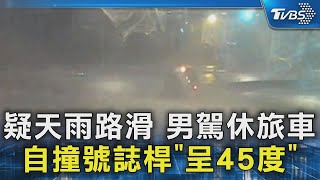 TVBS

疑天雨路滑 男駕休旅車
自撞號誌桿"呈45度"